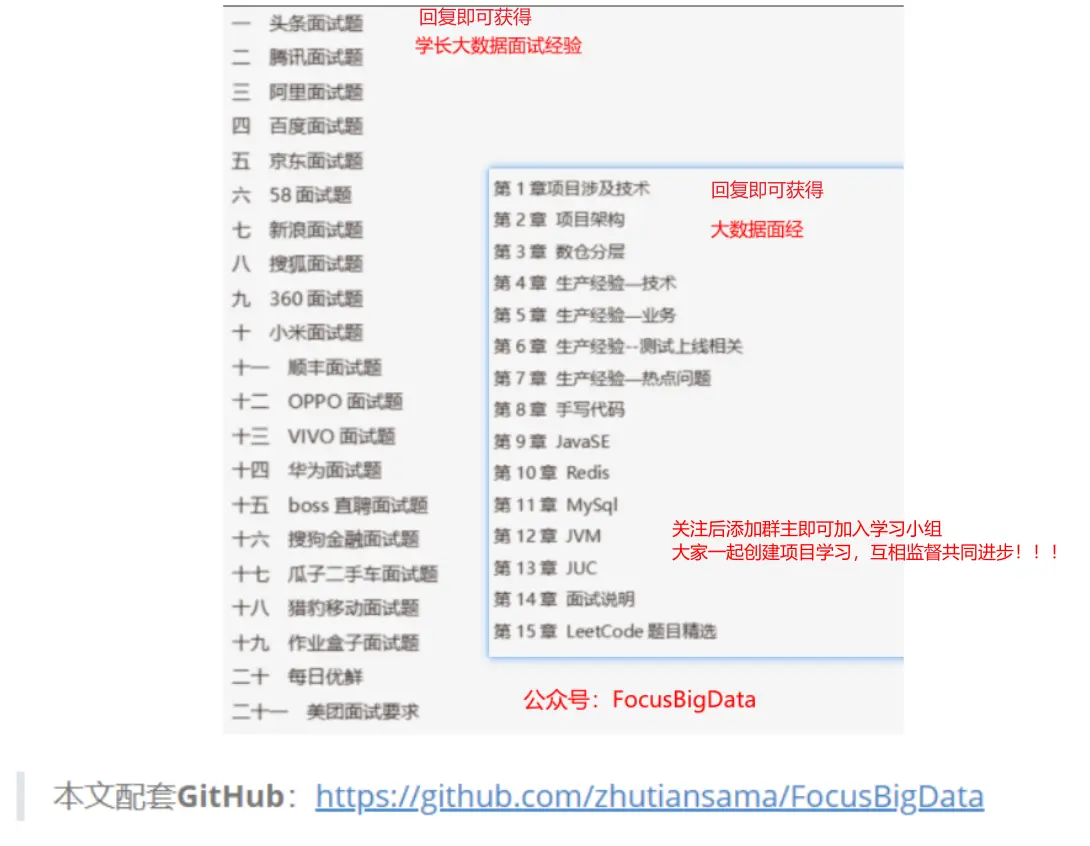 一 头条面试题
二 腾讯面试题
三 阿里面试题
四 百度面试题
五 京东面试题
六 58 面试题
七 新浪面试题
八 搜狐面试题
九 360 面试题
十 小米面试题
十一 顺丰面试题
十二 OPPO 面试题
十三 VIVO 面试题
十四 华为面试题
十五 boss 直聘面试题
十六 搜狗金融面试题
十七 瓜子二手车面试题
十八 猎豹移动面试题
十九 作业盒子面试题
二十 每日优鲜
二十一 美团面试要求

回复即可获得
学长大数据面试经验

第 1 章项目涉及技术
第 2 章 项目架构
第 3 章 数仓分层
第 4 章 生产经验—技术
第 5 章 生产经验—业务
第 6 章 生产经验--测试上线相关
第 7 章 生产经验—热点问题
第 8 章 手写代码
第 9 章 JavaSE
第 10 章 Redis
第 11 章 MySql
第 12 章 JVM
第 13 章 JUC
第 14 章 面试说明
第 15 章 LeetCode 题目精选

回复即可获得
大数据面经

关注后添加群主即可加入学习小组
大家一起创建项目学习，互相监督共同进步！！！

公众号：FocusBigData

本文配套GitHub：https://github.com/zhutiansama/FocusBigData